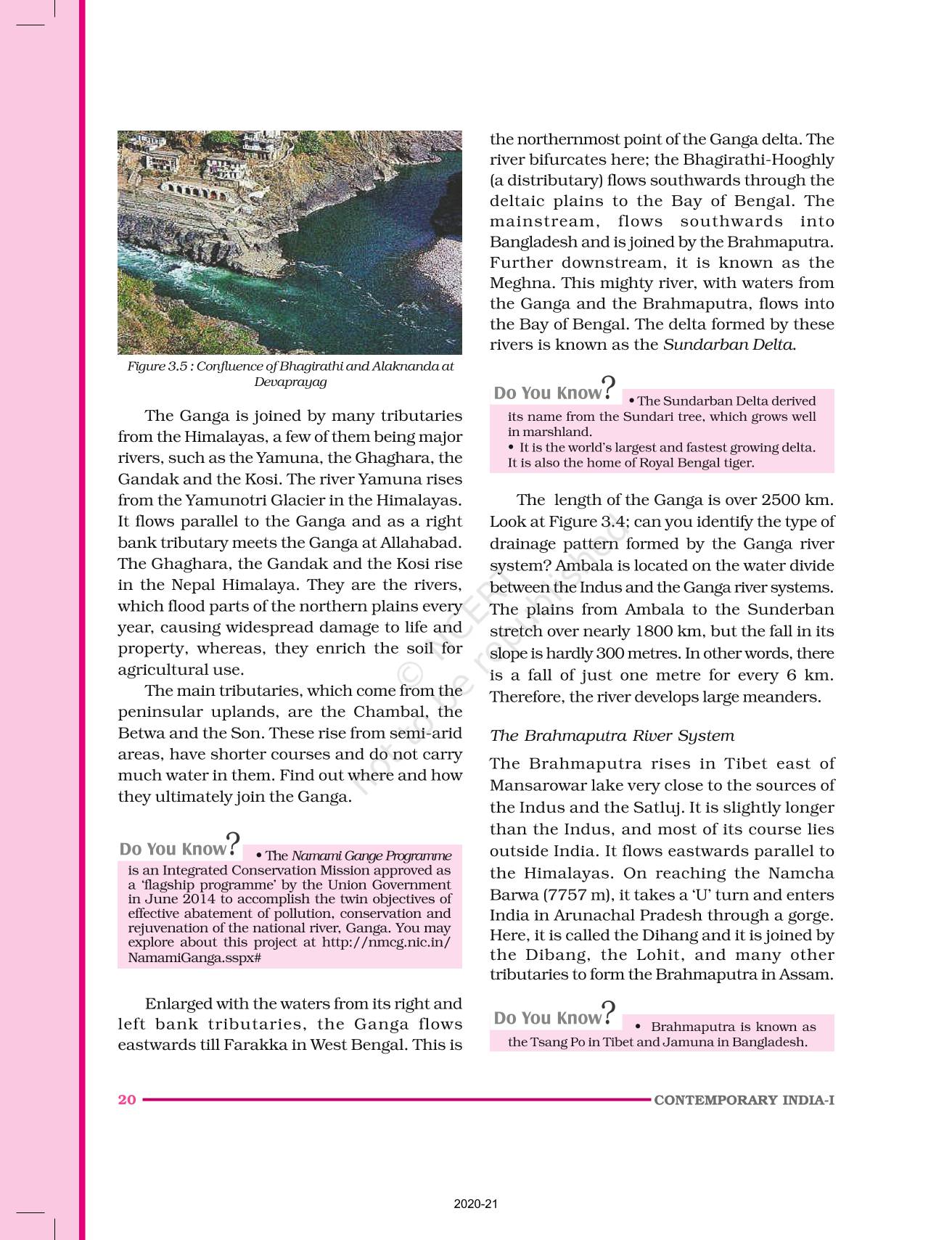 Figure 3.5 : Confluence of Bhagirathi and Alaknanda at Devaprayag

The Ganga is joined by many tributaries from the Himalayas, a few of them being major rivers, such as the Yamuna, the Ghaghara, the Gandak and the Kosi. The river Yamuna rises from the Yamunotri Glacier in the Himalayas. It flows parallel to the Ganga and as a right bank tributary meets the Ganga at Allahabad. The Ghaghara, the Gandak and the Kosi rise in the Nepal Himalaya. They are the rivers, which flood parts of the northern plains every year, causing widespread damage to life and property, whereas, they enrich the soil for agricultural use.

The main tributaries, which come from the peninsular uplands, are the Chambal, the Betwa and the Son. These rise from semi-arid areas, have shorter courses and do not carry much water in them. Find out where and how they ultimately join the Ganga.

Do You Know? • The Namami Gange Programme is an Integrated Conservation Mission approved as a 'flagship programme' by the Union Government in June 2014 to accomplish the twin objectives of effective abatement of pollution, conservation and rejuvenation of the national river, Ganga. You may explore about this project at http://nmcg.nic.in/NamamiGanga.sspx#

Enlarged with the waters from its right and left bank tributaries, the Ganga flows eastwards till Farakka in West Bengal. This is the northernmost point of the Ganga delta. The river bifurcates here; the Bhagirathi-Hooghly (a distributary) flows southwards through the deltaic plains to the Bay of Bengal. The mainstream, flows southwards into Bangladesh and is joined by the Brahmaputra. Further downstream, it is known as the Meghna. This mighty river, with waters from the Ganga and the Brahmaputra, flows into the Bay of Bengal. The delta formed by these rivers is known as the Sundarban Delta.

Do You Know? • The Sundarban Delta derived its name from the Sundari tree, which grows well in marshland.
• It is the world's largest and fastest growing delta. It is also the home of Royal Bengal tiger.

The length of the Ganga is over 2500 km. Look at Figure 3.4; can you identify the type of drainage pattern formed by the Ganga river system? Ambala is located on the water divide between the Indus and the Ganga river systems. The plains from Ambala to the Sunderban stretch over nearly 1800 km, but the fall in its slope is hardly 300 metres. In other words, there is a fall of just one metre for every 6 km. Therefore, the river develops large meanders.

The Brahmaputra River System

The Brahmaputra rises in Tibet east of Mansarowar lake very close to the sources of the Indus and the Satluj. It is slightly longer than the Indus, and most of its course lies outside India. It flows eastwards parallel to the Himalayas. On reaching the Namcha Barwa (7757 m), it takes a 'U' turn and enters India in Arunachal Pradesh through a gorge. Here, it is called the Dihang and it is joined by the Dibang, the Lohit, and many other tributaries to form the Brahmaputra in Assam.

Do You Know? • Brahmaputra is known as the Tsang Po in Tibet and Jamuna in Bangladesh.

© NCERT not to be republished

20 CONTEMPORARY INDIA-I

2020-21